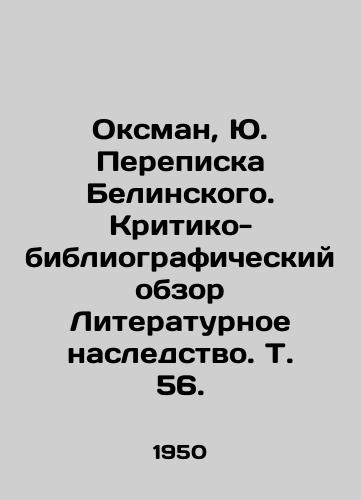 Оксман, Ю. Переписка Белинского. Критико-библиографический обзор Литературное наследство. Т. 56.

1950